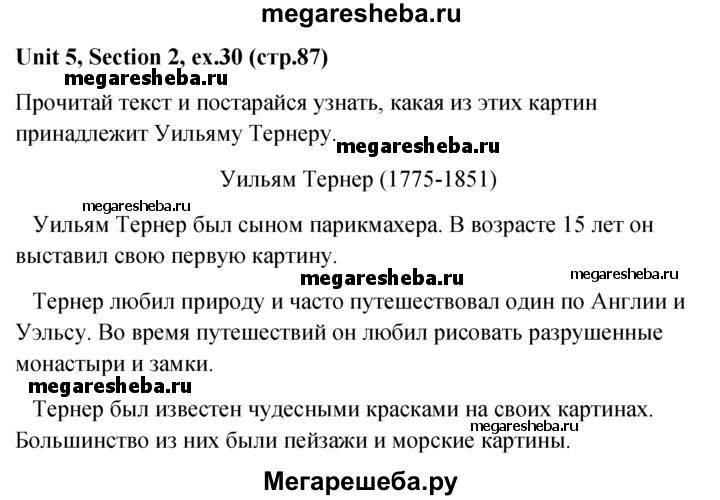 megaresheba.ru

Unit 5, Section 2, ex.30 (стр.87)

megaresheba.ru

Прочитай текст и постарайся узнать, какая из этих картин принадлежит Уильяму Тернеру.

megaresheba.ru

Уильям Тернер (1775-1851)

megaresheba.ru

Уильям Тернер был сыном парикмахера. В возрасте 15 лет он выставил свою первую картину.

megaresheba.ru

megaresheba.ru

Тернер любил природу и часто путешествовал один по Англии и Уэльсу. Во время путешествий он любил рисовать разрушенные монастыри и замки.

megaresheba.ru

Тернер был известен чудесными красками на своих картинах.

megaresheba.ru

Большинство из них были пейзажи и морские картины.

Мегарешеба.ру